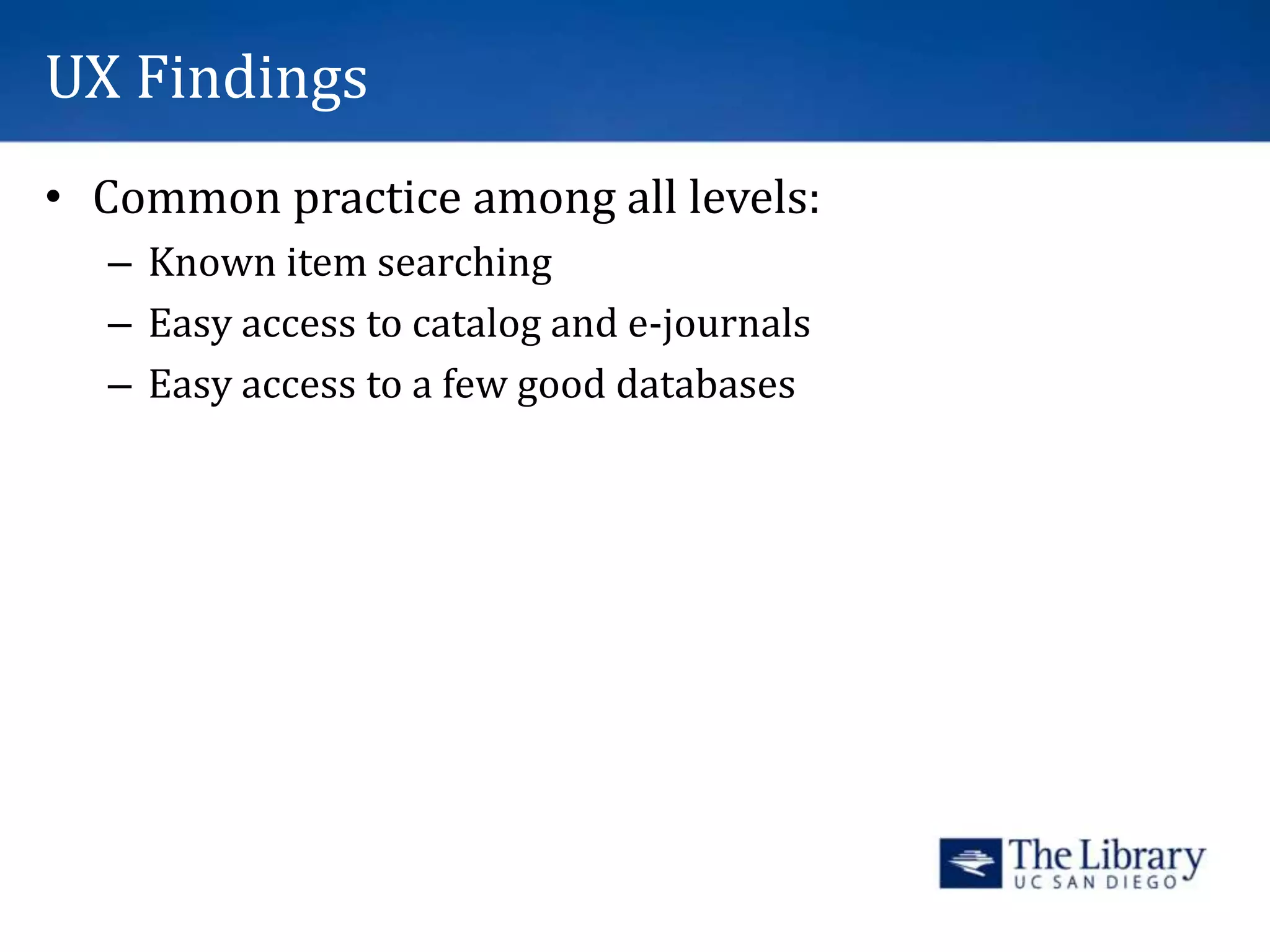 UX Findings

• Common practice among all levels:
 – Known item searching
 – Easy access to catalog and e-journals
 – Easy access to a few good databases

The Library
UC SAN DIEGO